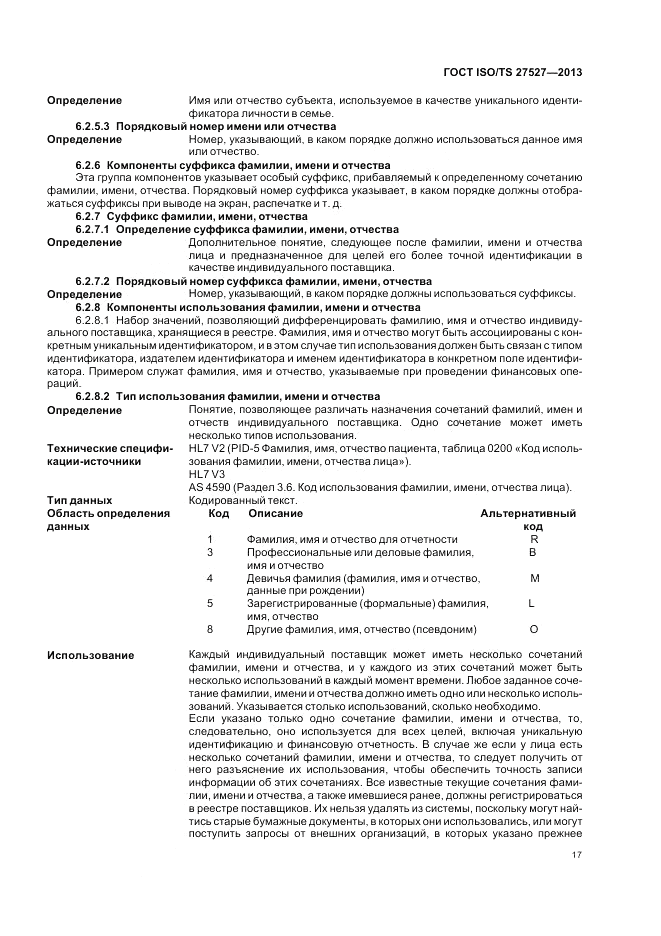 ГОСТ ISO/TS 27527—2013

Определение Имя или отчество субъекта, используемое в качестве уникального идентификатора личности в семье.

6.2.5.3 Порядковый номер имени или отчества

Определение Номер, указывающий, в каком порядке должно использоваться данное имя или отчество.

6.2.6 Компоненты суффикса фамилии, имени и отчества

Эта группа компонентов указывает особый суффикс, прибавляемый к определенному сочетанию фамилии, имени, отчества. Порядковый номер суффикса указывает, в каком порядке должны отображаться суффиксы при выводе на экран, распечатке и т. д.

6.2.7 Суффикс фамилии, имени, отчества

6.2.7.1 Определение суффикса фамилии, имени, отчества

Определение Дополнительное понятие, следующее после фамилии, имени и отчества лица и предназначенное для целей его более точной идентификации в качестве индивидуального поставщика.

6.2.7.2 Порядковый номер суффикса фамилии, имени, отчества

Определение Номер, указывающий, в каком порядке должны использоваться суффиксы.

6.2.8 Компоненты использования фамилии, имени и отчества

6.2.8.1 Набор значений, позволяющий дифференцировать фамилию, имя и отчество индивидуального поставщика, хранящиеся в реестре. Фамилия, имя и отчество могут быть ассоциированы с конкретным уникальным идентификатором, и в этом случае тип использования должен быть связан с типом идентификатора, издателем идентификатора и именем идентификатора в конкретном поле идентификатора. Примером служат фамилия, имя и отчество, указываемые при проведении финансовых операций.

6.2.8.2 Тип использования фамилии, имени и отчества

Определение Понятие, позволяющее различать назначения сочетаний фамилий, имен и отчеств индивидуального поставщика. Одно сочетание может иметь несколько типов использования.

Технические спецификации-источники HL7 V2 (PID-5 Фамилия, имя, отчество пациента, таблица 0200 «Код использования фамилии, имени, отчества лица»).
HL7 V3
AS 4590 (Раздел 3.6. Код использования фамилии, имени, отчества лица).

Тип данных Кодированный текст.

Область определения данных

| Код | Описание | Альтернативный код |
|---|---|---|
| 1 | Фамилия, имя и отчество для отчетности | R |
| 3 | Профессиональные или деловые фамилия, имя и отчество | B |
| 4 | Девичья фамилия (фамилия, имя и отчество, данные при рождении) | M |
| 5 | Зарегистрированные (формальные) фамилия, имя, отчество | L |
| 8 | Другие фамилия, имя, отчество (псевдоним) | O |

Использование Каждый индивидуальный поставщик может иметь несколько сочетаний фамилии, имени и отчества, и у каждого из этих сочетаний может быть несколько использований в каждый момент времени. Любое заданное сочетание фамилии, имени и отчества должно иметь одно или несколько использований. Указывается столько использований, сколько необходимо.
Если указано только одно сочетание фамилии, имени и отчества, то, следовательно, оно используется для всех целей, включая уникальную идентификацию и финансовую отчетность. В случае же если у лица есть несколько сочетаний фамилии, имени и отчества, то следует получить от него разъяснение их использования, чтобы обеспечить точность записи информации об этих сочетаниях. Все известные текущие сочетания фамилии, имени и отчества, а также имевшиеся ранее, должны регистрироваться в реестре поставщиков. Их нельзя удалять из системы, поскольку могут найтись старые бумажные документы, в которых они использовались, или могут поступить запросы от внешних организаций, в которых указано прежнее

17